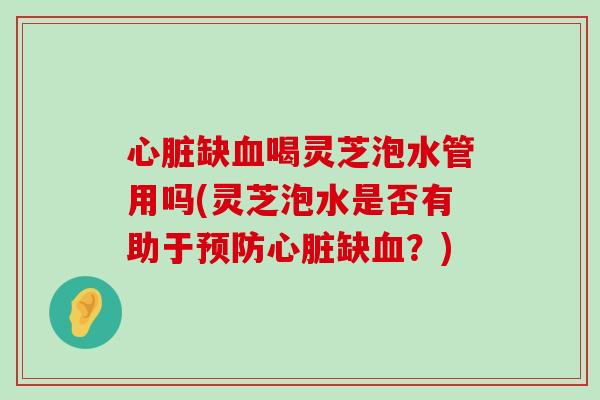 心脏缺血喝灵芝泡水管用吗(灵芝泡水是否有助于预防心脏缺血？)